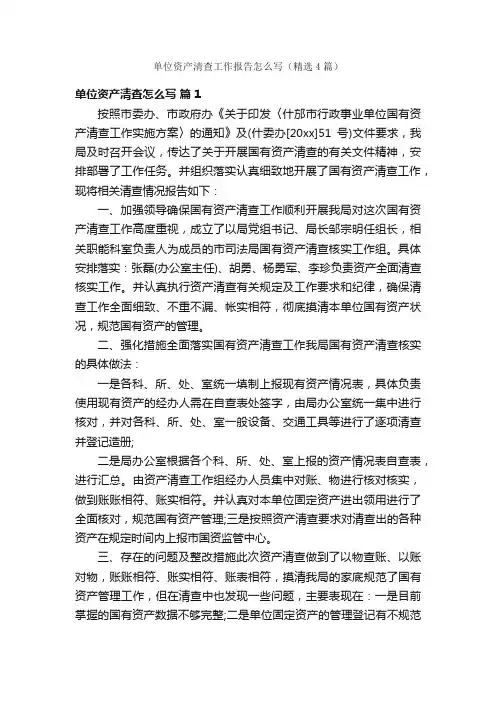 单位资产清查工作报告怎么写（精选4篇）

单位资产清查怎么写 篇1

按照市委办、市政府办《关于印发〈什邡市行政事业单位国有资产清查工作实施方案〉的通知》及(什委办[20xx]51 号)文件要求，我局及时召开会议，传达了关于开展国有资产清查的有关文件精神，安排部署了工作任务。并组织落实认真细致地开展了国有资产清查工作，现将相关清查情况报告如下：

一、加强领导确保国有资产清查工作顺利开展我局对这次国有资产清查工作高度重视，成立了以局党组书记、局长邹宗明任组长，相关职能科室负责人为成员的市司法局国有资产清查核实工作组。具体安排落实：张磊(办公室主任)、胡勇、杨勇军、李珍负责资产全面清查核实工作。并认真执行资产清查有关规定及工作要求和纪律，确保清查工作全面细致、不重不漏、帐实相符，彻底摸清本单位国有资产状况，规范国有资产的管理。

二、强化措施全面落实国有资产清查工作我局国有资产清查核实的具体做法：

一是各科、所、处、室统一填制上报现有资产情况表，具体负责使用现有资产的经办人需在自查表处签字，由局办公室统一集中进行核对，并对各科、所、处、室一般设备、交通工具等进行了逐项清查并登记造册;

二是局办公室根据各个科、所、处、室上报的资产情况表自查表，进行汇总。由资产清查工作组经办人员集中对账、物进行核对核实，做到账账相符、账实相符。并认真对本单位固定资产进出领用进行了全面核对，规范国有资产管理;三是按照资产清查要求对清查出的各种资产在规定时间内上报市国资监管中心。

三、存在的问题及整改措施此次资产清查做到了以物查账、以账对物，账账相符、账实相符、账表相符，摸清我局的家底规范了国有资产管理工作，但在清查中也发现一些问题，主要表现在：一是目前掌握的国有资产数据不够完整;二是单位固定资产的管理登记有不规范